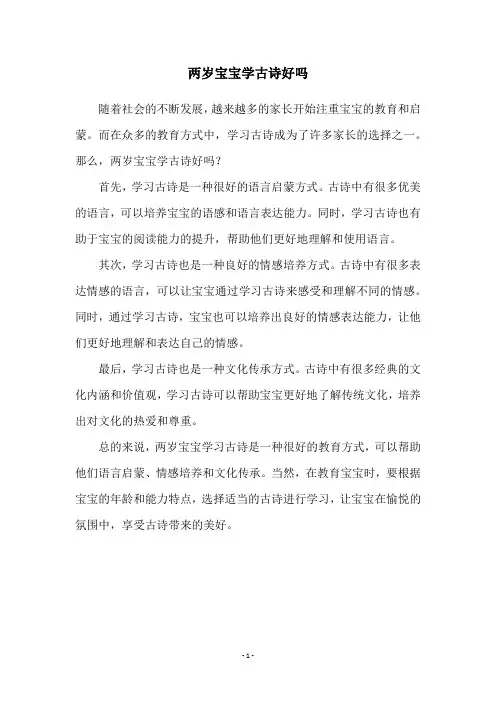 两岁宝宝学古诗好吗

随着社会的不断发展，越来越多的家长开始注重宝宝的教育和启蒙。而在众多的教育方式中，学习古诗成为了许多家长的选择之一。那么，两岁宝宝学古诗好吗？

首先，学习古诗是一种很好的语言启蒙方式。古诗中有很多优美的语言，可以培养宝宝的语感和语言表达能力。同时，学习古诗也有助于宝宝的阅读能力的提升，帮助他们更好地理解和使用语言。

其次，学习古诗也是一种良好的情感培养方式。古诗中有很多表达情感的语言，可以让宝宝通过学习古诗来感受和理解不同的情感。同时，通过学习古诗，宝宝也可以培养出良好的情感表达能力，让他们更好地理解和表达自己的情感。

最后，学习古诗也是一种文化传承方式。古诗中有很多经典的文化内涵和价值观，学习古诗可以帮助宝宝更好地了解传统文化，培养出对文化的热爱和尊重。

总的来说，两岁宝宝学习古诗是一种很好的教育方式，可以帮助他们语言启蒙、情感培养和文化传承。当然，在教育宝宝时，要根据宝宝的年龄和能力特点，选择适当的古诗进行学习，让宝宝在愉悦的氛围中，享受古诗带来的美好。

- 1 -